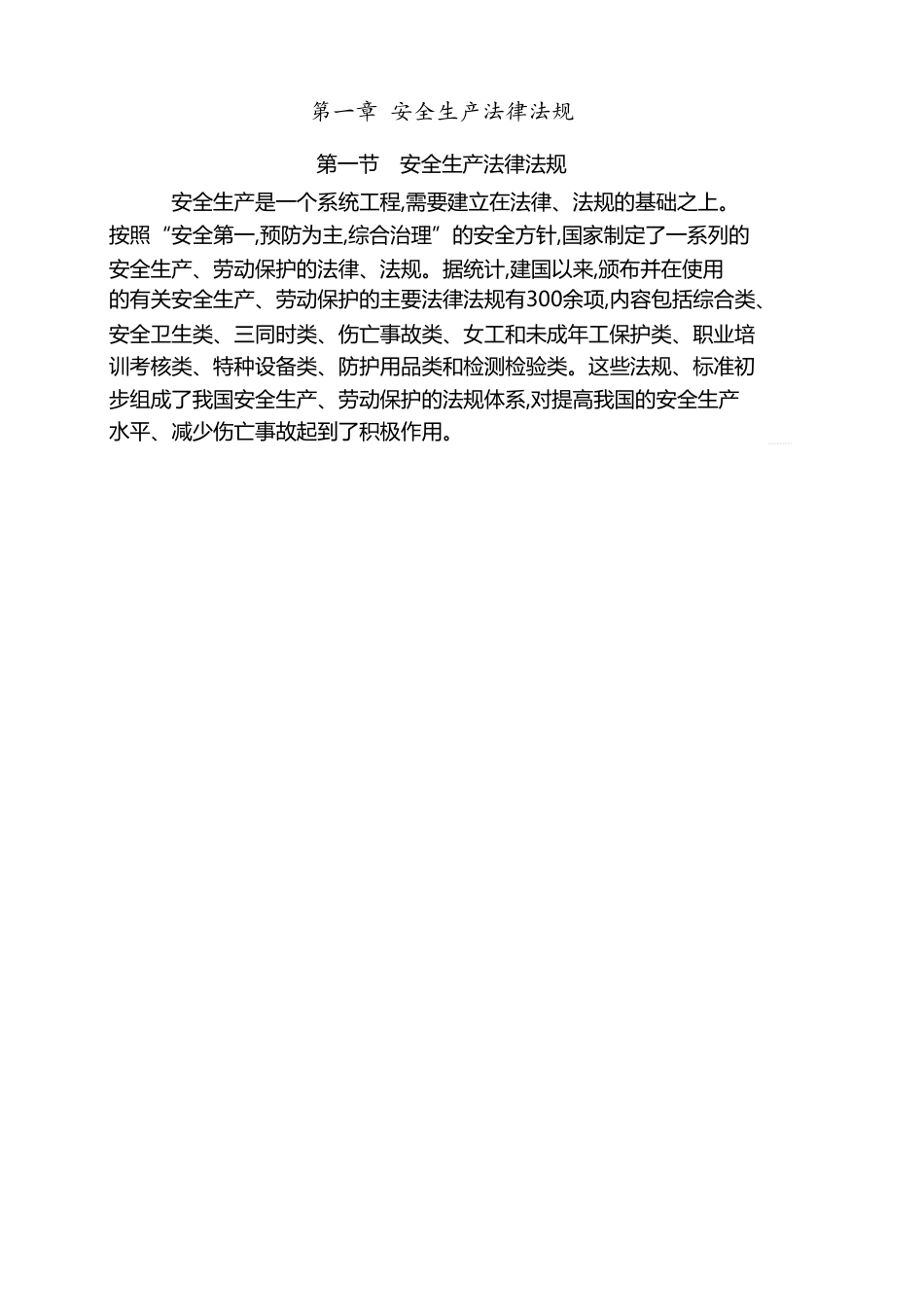 第一章 安全生产法律法规

第一节 安全生产法律法规

安全生产是一个系统工程,需要建立在法律、法规的基础之上。按照“安全第一,预防为主,综合治理”的安全方针,国家制定了一系列的安全生产、劳动保护的法律、法规。据统计,建国以来,颁布并在使用的有关安全生产、劳动保护的主要法律法规有300余项,内容包括综合类、安全卫生类、三同时类、伤亡事故类、女工和未成年工保护类、职业培训考核类、特种设备类、防护用品类和检测检验类。这些法规、标准初步组成了我国安全生产、劳动保护的法规体系,对提高我国的安全生产水平、减少伤亡事故起到了积极作用。